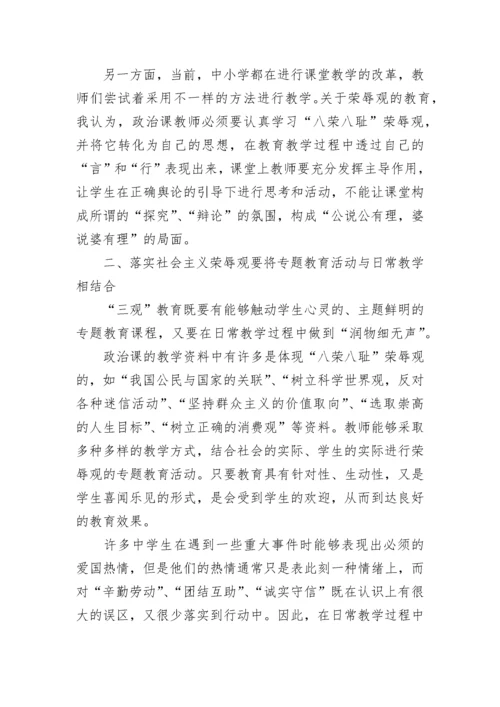 另一方面，当前，中小学都在进行课堂教学的改革，教师们尝试着采用不一样的方法进行教学。关于荣辱观的教育，我认为，政治课教师必须要认真学习“八荣八耻”荣辱观，并将它转化为自己的思想，在教育教学过程中透过自己的“言”和“行”表现出来，课堂上教师要充分发挥主导作用，让学生在正确舆论的引导下进行思考和活动，不能让课堂构成所谓的“探究”、“辩论”的氛围，构成“公说公有理，婆说婆有理”的局面。

二、落实社会主义荣辱观要将专题教育活动与日常教学相结合

“三观”教育既要有能够触动学生心灵的、主题鲜明的专题教育课程，又要在日常教学过程中做到“润物细无声”。

政治课的教学资料中有许多是体现“八荣八耻”荣辱观的，如“我国公民与国家的关联”、“树立科学世界观，反对各种迷信活动”、“坚持群众主义的价值取向”、“选取崇高的人生目标”、“树立正确的消费观”等资料。教师能够采取多种多样的教学方式，结合社会的实际、学生的实际进行荣辱观的专题教育活动。只要教育具有针对性、生动性，又是学生喜闻乐见的形式，是会受到学生的欢迎，从而到达良好的教育效果。

许多中学生在遇到一些重大事件时能够表现出必须的爱国热情，但是他们的热情通常只是表此刻一种情绪上，而对“辛勤劳动”、“团结互助”、“诚实守信”既在认识上有很大的误区，又很少落实到行动中。因此，在日常教学过程中